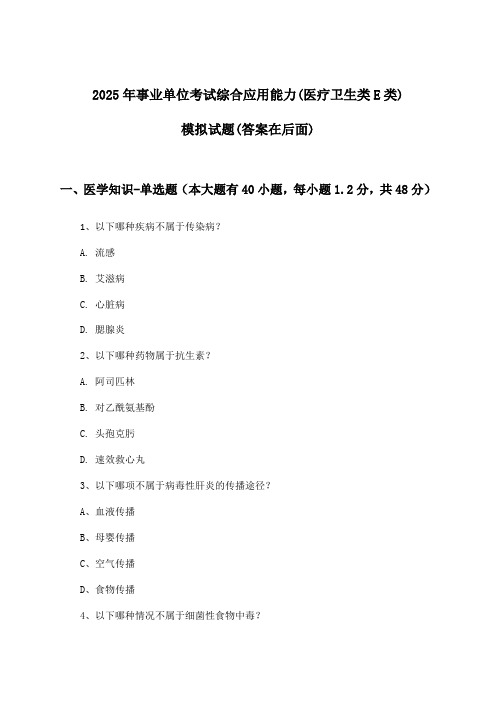 2025年事业单位考试综合应用能力(医疗卫生类E类)

模拟试题(答案在后面)

一、医学知识-单选题（本大题有40小题，每小题1.2分，共48分）

1、以下哪种疾病不属于传染病?

A. 流感

B. 艾滋病

C. 心脏病

D. 腮腺炎

2、以下哪种药物属于抗生素?

A. 阿司匹林

B. 对乙酰氨基酚

C. 头孢克肟

D. 速效救心丸

3、以下哪项不属于病毒性肝炎的传播途径?

A、血液传播

B、母婴传播

C、空气传播

D、食物传播

4、以下哪种情况不属于细菌性食物中毒?